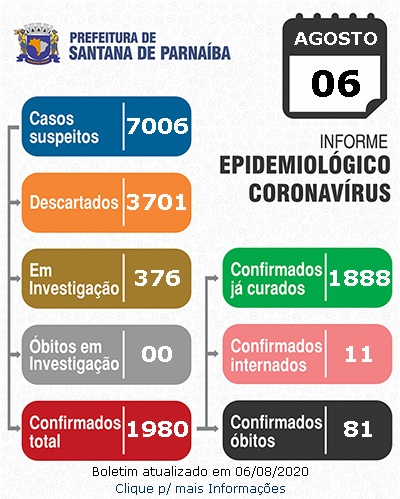 PREFEITURA DE
SANTANA DE PARNAÍBA

AGOSTO
06

INFORME
EPIDEMIOLÓGICO
CORONAVÍRUS

Casos suspeitos 7006

Descartados 3701

Em Investigação 376

Óbitos em Investigação 00

Confirmados total 1980

Confirmados já curados 1888

Confirmados internados 11

Confirmados óbitos 81

Boletim atualizado em 06/08/2020
Clique p/ mais Informações